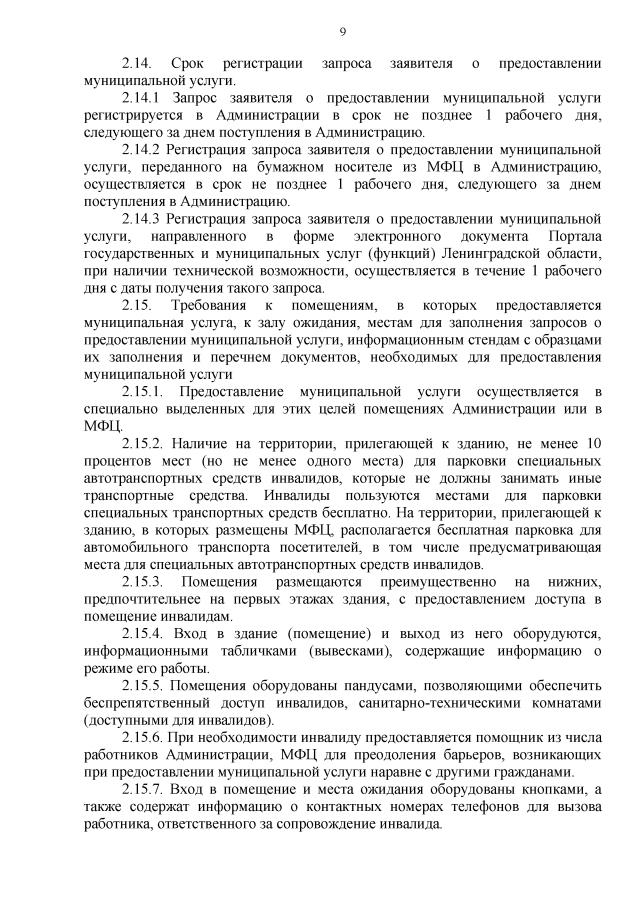 9

2.14. Срок регистрации запроса заявителя о предоставлении муниципальной услуги.

2.14.1 Запрос заявителя о предоставлении муниципальной услуги регистрируется в Администрации в срок не позднее 1 рабочего дня, следующего за днем поступления в Администрацию.

2.14.2 Регистрация запроса заявителя о предоставлении муниципальной услуги, переданного на бумажном носителе из МФЦ в Администрацию, осуществляется в срок не позднее 1 рабочего дня, следующего за днем поступления в Администрацию.

2.14.3 Регистрация запроса заявителя о предоставлении муниципальной услуги, направленного в форме электронного документа Портала государственных и муниципальных услуг (функций) Ленинградской области, при наличии технической возможности, осуществляется в течение 1 рабочего дня с даты получения такого запроса.

2.15. Требования к помещениям, в которых предоставляется муниципальная услуга, к залу ожидания, местам для заполнения запросов о предоставлении муниципальной услуги, информационным стендам с образцами их заполнения и перечнем документов, необходимых для предоставления муниципальной услуги

2.15.1. Предоставление муниципальной услуги осуществляется в специально выделенных для этих целей помещениях Администрации или в МФЦ.

2.15.2. Наличие на территории, прилегающей к зданию, не менее 10 процентов мест (но не менее одного места) для парковки специальных автотранспортных средств инвалидов, которые не должны занимать иные транспортные средства. Инвалиды пользуются местами для парковки специальных транспортных средств бесплатно. На территории, прилегающей к зданию, в которых размещены МФЦ, располагается бесплатная парковка для автомобильного транспорта посетителей, в том числе предусматривающая места для специальных автотранспортных средств инвалидов.

2.15.3. Помещения размещаются преимущественно на нижних, предпочтительнее на первых этажах здания, с предоставлением доступа в помещение инвалидам.

2.15.4. Вход в здание (помещение) и выход из него оборудуются, информационными табличками (вывесками), содержащие информацию о режиме его работы.

2.15.5. Помещения оборудованы пандусами, позволяющими обеспечить беспрепятственный доступ инвалидов, санитарно-техническими комнатами (доступными для инвалидов).

2.15.6. При необходимости инвалиду предоставляется помощник из числа работников Администрации, МФЦ для преодоления барьеров, возникающих при предоставлении муниципальной услуги наравне с другими гражданами.

2.15.7. Вход в помещение и места ожидания оборудованы кнопками, а также содержат информацию о контактных номерах телефонов для вызова работника, ответственного за сопровождение инвалида.